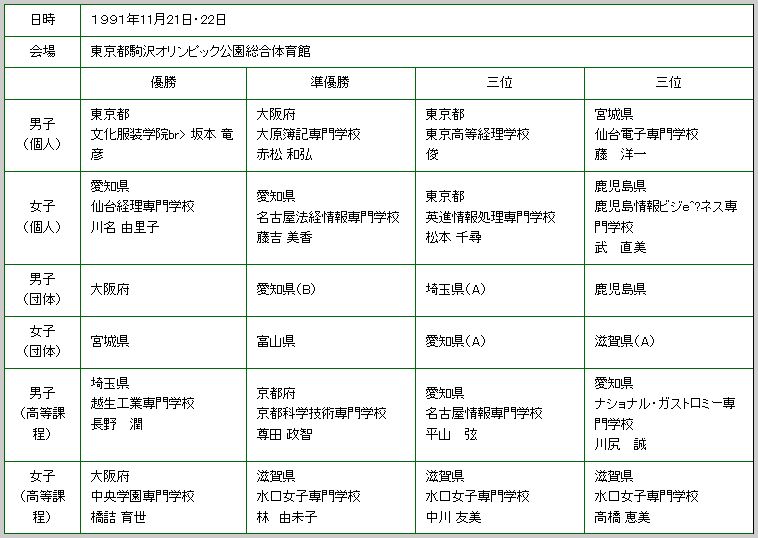 | 日時 | 1991年11月21日・22日 | | | |
|---|---|---|---|---|
| 会場 | 東京都駒沢オリンピック公園総合体育館 | | | |
| | 優勝 | 準優勝 | 三位 | 三位 |
| 男子（個人） | 東京都 文化服装学院br> 坂本 竜彦 | 大阪府 大原簿記専門学校 赤松 和弘 | 東京都 東京高等経理学校 俊 | 宮城県 仙台電子専門学校 藤 洋一 |
| 女子（個人） | 愛知県 仙台経理専門学校 川名 由里子 | 愛知県 名古屋法経情報専門学校 藤吉 美香 | 東京都 英進情報処理専門学校 松本 千尋 | 鹿児島県 鹿児島情報ビジe^?ネス専門学校 武 直美 |
| 男子（団体） | 大阪府 | 愛知県(B) | 埼玉県(A) | 鹿児島県 |
| 女子（団体） | 宮城県 | 富山県 | 愛知県(A) | 滋賀県(A) |
| 男子（高等課程） | 埼玉県 越生工業専門学校 長野 潤 | 京都府 京都科学技術専門学校 尊田 政智 | 愛知県 名古屋情報専門学校 平山 弦 | 愛知県 ナショナル・ガストロミー専門学校 川尻 誠 |
| 女子（高等課程） | 大阪府 中央学園専門学校 橋詰 育世 | 滋賀県 水口女子専門学校 林 由未子 | 滋賀県 水口女子専門学校 中川 友美 | 滋賀県 水口女子専門学校 高橋 恵美 |